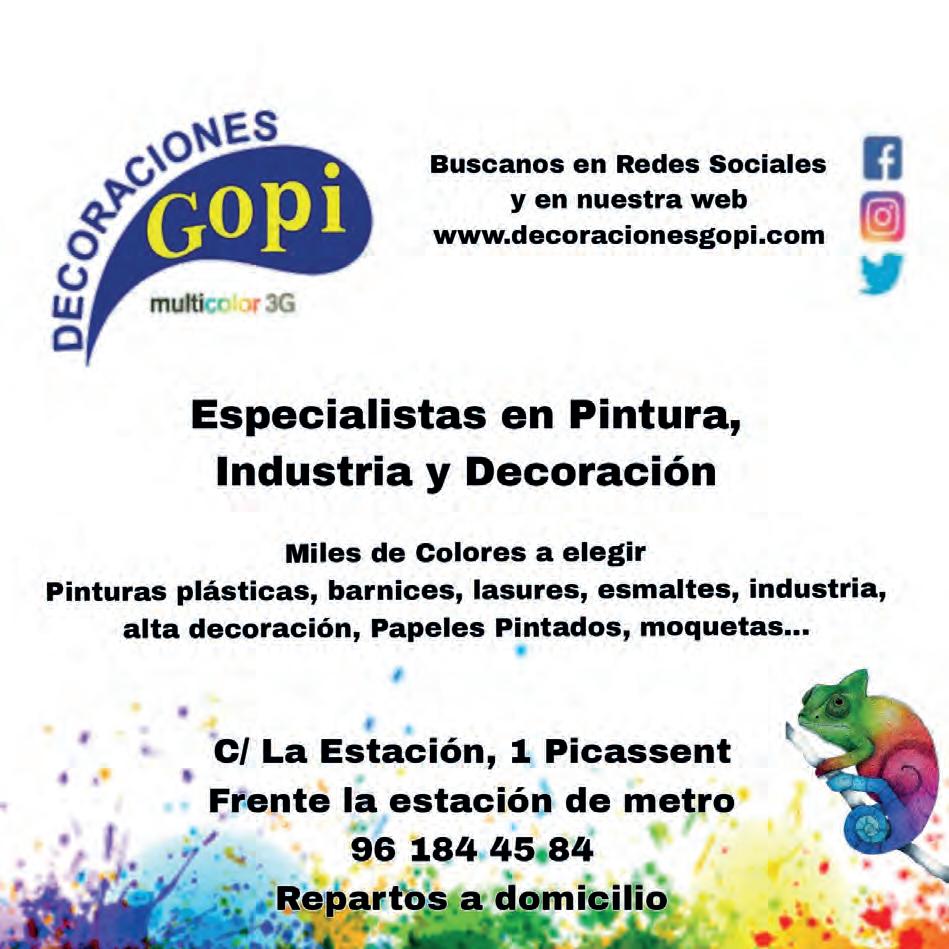 DECORACIONES
Gopi
multicolor 3G

Buscanos en Redes Sociales
y en nuestra web
www.decoracionesgopi.com

Especialistas en Pintura,
Industria y Decoración

Miles de Colores a elegir
Pinturas plásticas, barnices, lasures, esmaltes, industria,
alta decoración, Papeles Pintados, moquetas...

C/ La Estación, 1 Picassent
Frente la estación de metro
96 184 45 84
Repartos a domicilio